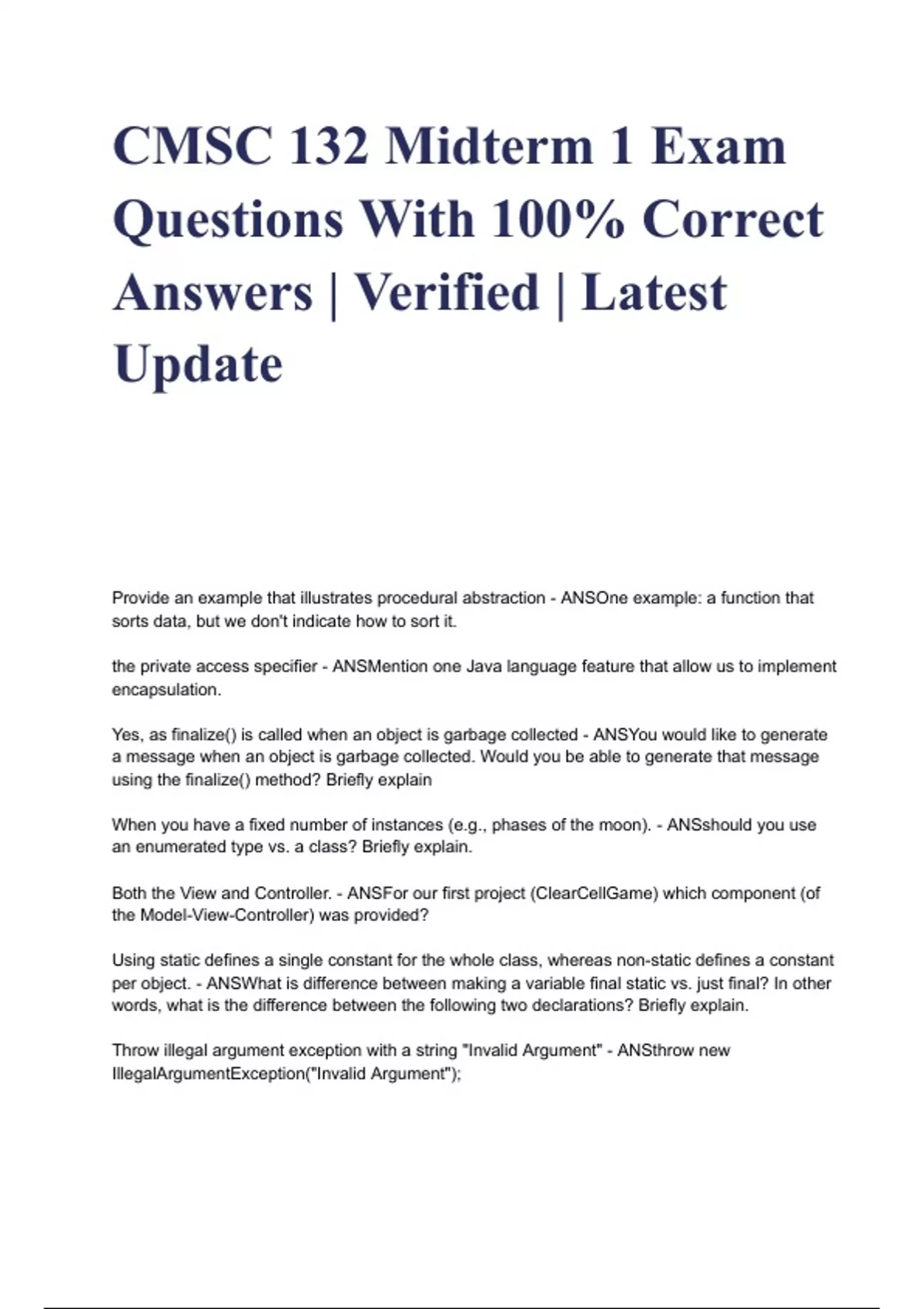 CMSC 132 Midterm 1 Exam Questions With 100% Correct Answers | Verified | Latest Update

Provide an example that illustrates procedural abstraction - ANSOne example: a function that sorts data, but we don't indicate how to sort it.

the private access specifier - ANSMention one Java language feature that allow us to implement encapsulation.

Yes, as finalize() is called when an object is garbage collected - ANSYou would like to generate a message when an object is garbage collected. Would you be able to generate that message using the finalize() method? Briefly explain

When you have a fixed number of instances (e.g., phases of the moon). - ANSshould you use an enumerated type vs. a class? Briefly explain.

Both the View and Controller. - ANSFor our first project (ClearCellGame) which component (of the Model-View-Controller) was provided?

Using static defines a single constant for the whole class, whereas non-static defines a constant per object. - ANSWhat is difference between making a variable final static vs. just final? In other words, what is the difference between the following two declarations? Briefly explain.

Throw illegal argument exception with a string "Invalid Argument" - ANSthrow new IllegalArgumentException("Invalid Argument");